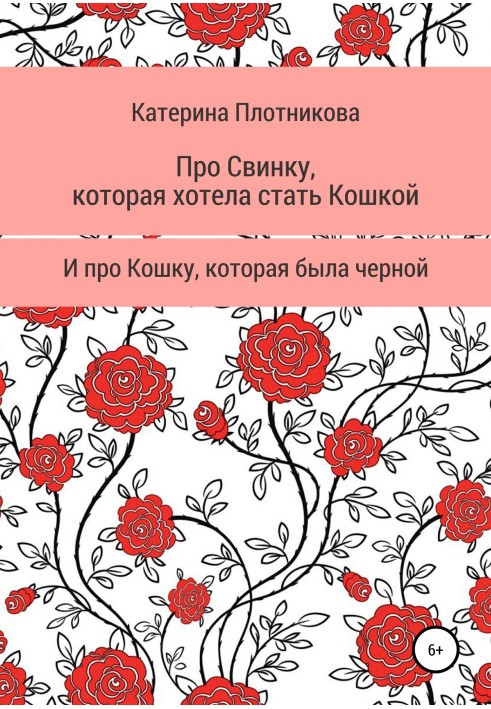 Катерина Плотникова

Про Свинку, которая хотела стать Кошкой

И про Кошку, которая была черной

6+